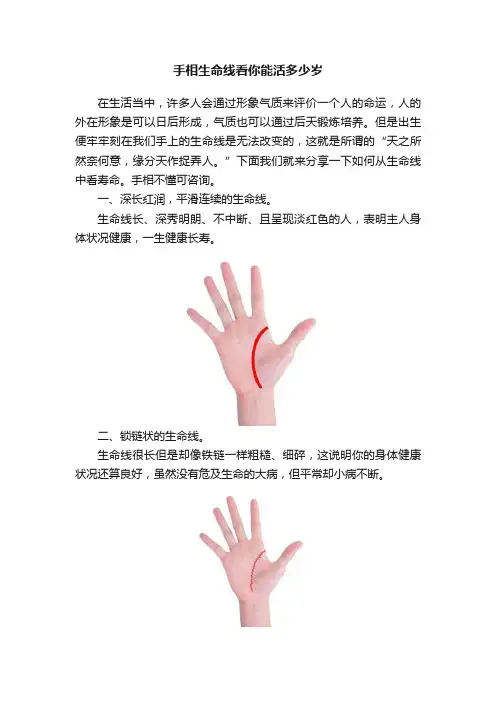 手相生命线看你能活多少岁

在生活当中，许多人会通过形象气质来评价一个人的命运，人的外在形象是可以日后形成，气质也可以通过后天锻炼培养。但是出生便牢牢刻在我们手上的生命线是无法改变的，这就是所谓的“天之所然奈何意，缘分天作捉弄人。”下面我们就来分享一下如何从生命线中看寿命。手相不懂可咨询。

一、深长红润，平滑连续的生命线。

生命线长、深秀明朗、不中断、且呈现淡红色的人，表明主人身体状况健康，一生健康长寿。

二、锁链状的生命线。

生命线很长但是却像铁链一样粗糙、细碎，这说明你的身体健康状况还算良好，虽然没有危及生命的大病，但平常却小病不断。